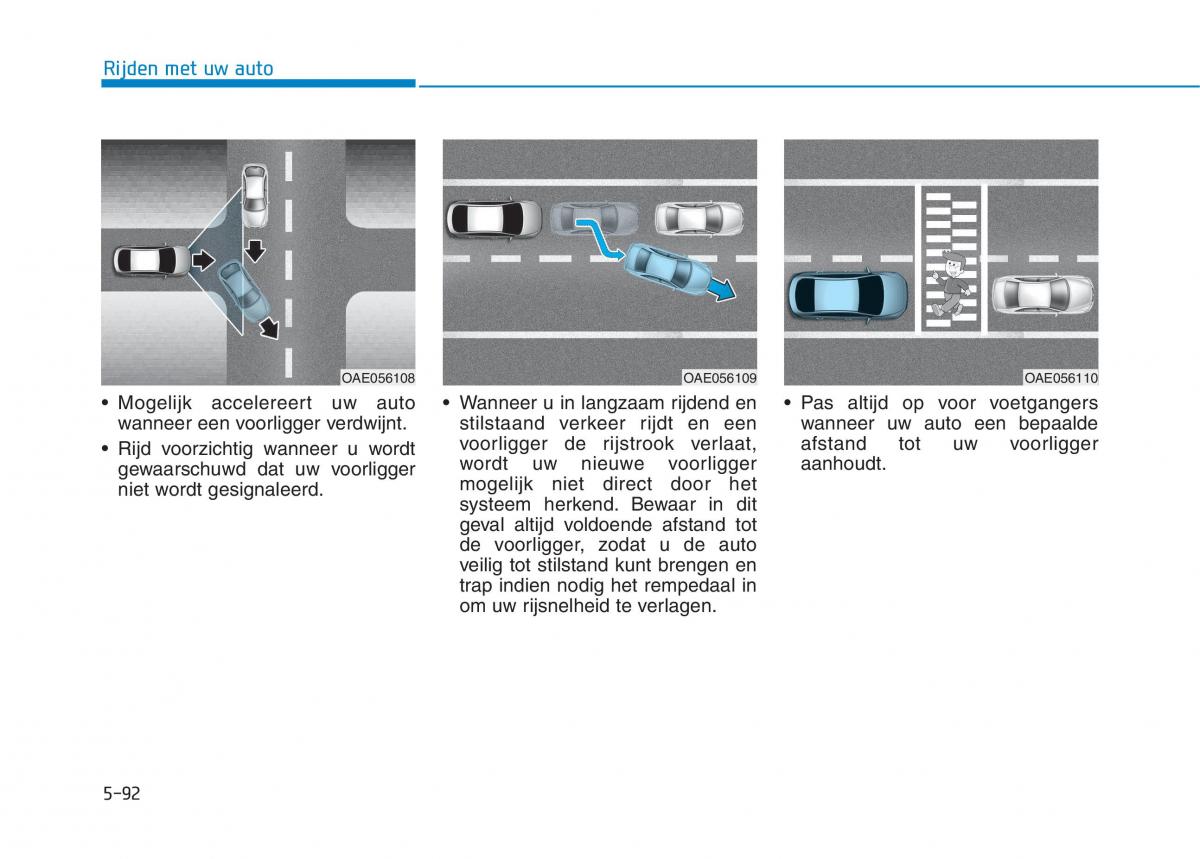 Rijden met uw auto

OAE056108

• Mogelijk accelereert uw auto wanneer een voorligger verdwijnt.
• Rijd voorzichtig wanneer u wordt gewaarschuwd dat uw voorligger niet wordt gesignaleerd.

OAE056109

• Wanneer u in langzaam rijdend en stilstaand verkeer rijdt en een voorligger de rijstrook verlaat, wordt uw nieuwe voorligger mogelijk niet direct door het systeem herkend. Bewaar in dit geval altijd voldoende afstand tot de voorligger, zodat u de auto veilig tot stilstand kunt brengen en trap indien nodig het rempedaal in om uw rijsnelheid te verlagen.

OAE056110

• Pas altijd op voor voetgangers wanneer uw auto een bepaalde afstand tot uw voorligger aanhoudt.

5-92